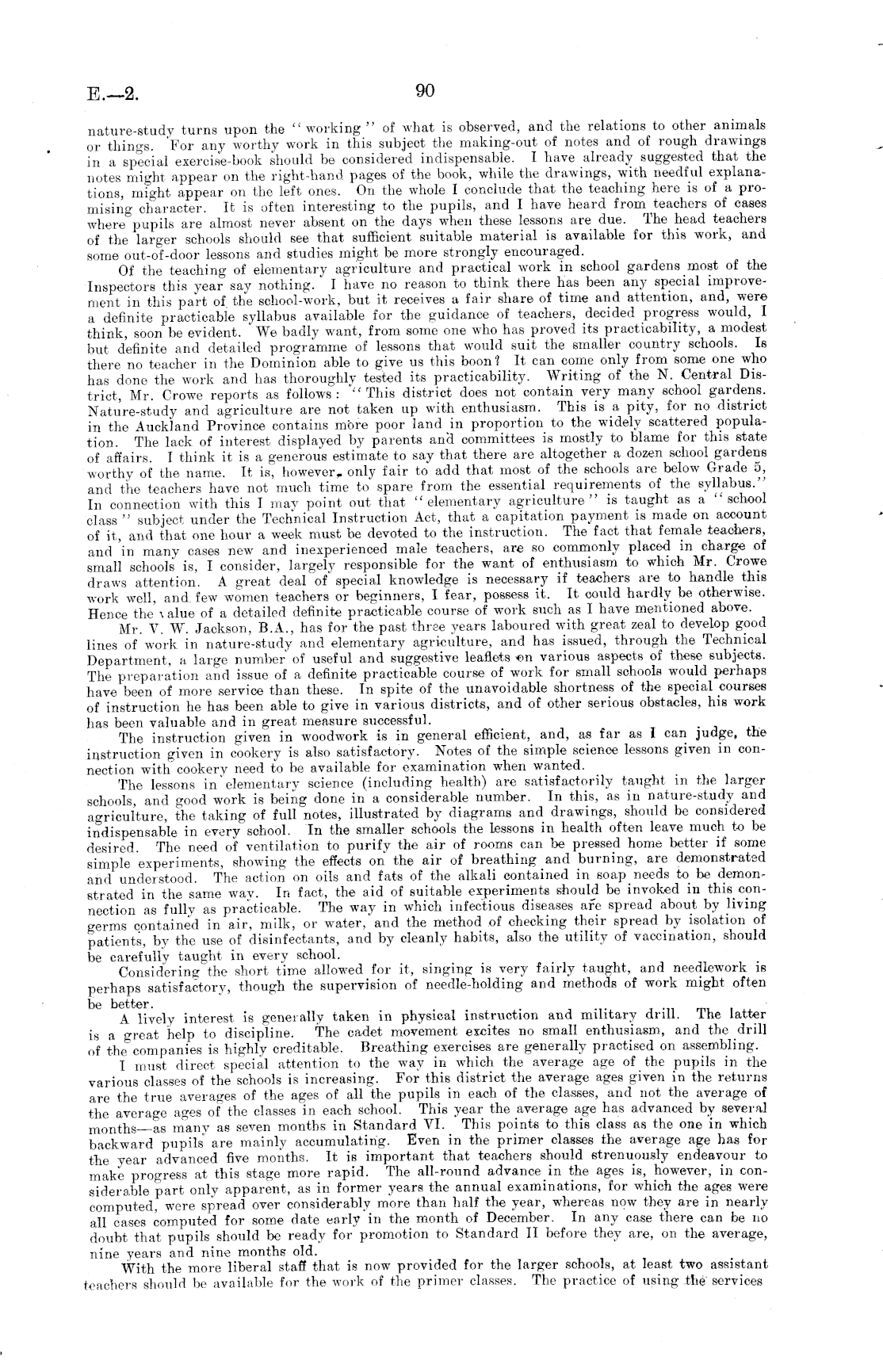 E.—2.

90

nature-study turns upon the "working" of what is observed, and the relations to other animals or things. For any worthy work in this subject the making-out of notes and of rough drawings in a special exercise-book should be considered indispensable. I have already suggested that the notes might appear on the right-hand pages of the book, while the drawings, with needful explanations, might appear on the left ones. On the whole I conclude that the teaching here is of a promising character. It is often interesting to the pupils, and I have heard from teachers of cases where pupils are almost never absent on the days when these lessons are due. The head teachers of the larger schools should see that sufficient suitable material is available for this work, and some out-of-door lessons and studies might be more strongly encouraged.

Of the teaching of elementary agriculture and practical work in school gardens most of the Inspectors this year say nothing. I have no reason to think there has been any special improvement in this part of the school-work, but it receives a fair share of time and attention, and, were a definite practicable syllabus available for the guidance of teachers, decided progress would, I think, soon be evident. We badly want, from some one who has proved its practicability, a modest but definite and detailed programme of lessons that would suit the smaller country schools. Is there no teacher in the Dominion able to give us this boon? It can come only from some one who has done the work and has thoroughly tested its practicability. Writing of the N. Central District, Mr. Crowe reports as follows: "This district does not contain very many school gardens. Nature-study and agriculture are not taken up with enthusiasm. This is a pity, for no district in the Auckland Province contains more poor land in proportion to the widely scattered population. The lack of interest displayed by parents and committees is mostly to blame for this state of affairs. I think it is a generous estimate to say that there are altogether a dozen school gardens worthy of the name. It is, however, only fair to add that most of the schools are below Grade 5, and the teachers have not much time to spare from the essential requirements of the syllabus." In connection with this I may point out that "elementary agriculture" is taught as a "school class" subject under the Technical Instruction Act, that a capitation payment is made on account of it, and that one hour a week must be devoted to the instruction. The fact that female teachers, and in many cases new and inexperienced male teachers, are so commonly placed in charge of small schools is, I consider, largely responsible for the want of enthusiasm to which Mr. Crowe draws attention. A great deal of special knowledge is necessary if teachers are to handle this work well, and few women teachers or beginners, I fear, possess it. It could hardly be otherwise. Hence the value of a detailed definite practicable course of work such as I have mentioned above.

Mr. V. W. Jackson, B.A., has for the past three years laboured with great zeal to develop good lines of work in nature-study and elementary agriculture, and has issued, through the Technical Department, a large number of useful and suggestive leaflets on various aspects of these subjects. The preparation and issue of a definite practicable course of work for small schools would perhaps have been of more service than these. In spite of the unavoidable shortness of the special courses of instruction he has been able to give in various districts, and of other serious obstacles, his work has been valuable and in great measure successful.

The instruction given in woodwork is in general efficient, and, as far as I can judge, the instruction given in cookery is also satisfactory. Notes of the simple science lessons given in connection with cookery need to be available for examination when wanted.

The lessons in elementary science (including health) are satisfactorily taught in the larger schools, and good work is being done in a considerable number. In this, as in nature-study and agriculture, the taking of full notes, illustrated by diagrams and drawings, should be considered indispensable in every school. In the smaller schools the lessons in health often leave much to be desired. The need of ventilation to purify the air of rooms can be pressed home better if some simple experiments, showing the effects on the air of breathing and burning, are demonstrated and understood. The action on oils and fats of the alkali contained in soap needs to be demonstrated in the same way. In fact, the aid of suitable experiments should be invoked in this connection as fully as practicable. The way in which infectious diseases are spread about by living germs contained in air, milk, or water, and the method of checking their spread by isolation of patients, by the use of disinfectants, and by cleanly habits, also the utility of vaccination, should be carefully taught in every school.

Considering the short time allowed for it, singing is very fairly taught, and needlework is perhaps satisfactory, though the supervision of needle-holding and methods of work might often be better.

A lively interest is generally taken in physical instruction and military drill. The latter is a great help to discipline. The cadet movement excites no small enthusiasm, and the drill of the companies is highly creditable. Breathing exercises are generally practised on assembling.

I must direct special attention to the way in which the average age of the pupils in the various classes of the schools is increasing. For this district the average ages given in the returns are the true averages of the ages of all the pupils in each of the classes, and not the average of the average ages of the classes in each school. This year the average age has advanced by several months—as many as seven months in Standard VI. This points to this class as the one in which backward pupils are mainly accumulating. Even in the primer classes the average age has for the year advanced five months. It is important that teachers should strenuously endeavour to make progress at this stage more rapid. The all-round advance in the ages is, however, in considerable part only apparent, as in former years the annual examinations, for which the ages were computed, were spread over considerably more than half the year, whereas now they are in nearly all cases computed for some date early in the month of December. In any case there can be no doubt that pupils should be ready for promotion to Standard II before they are, on the average, nine years and nine months old.

With the more liberal staff that is now provided for the larger schools, at least two assistant teachers should be available for the work of the primer classes. The practice of using the services